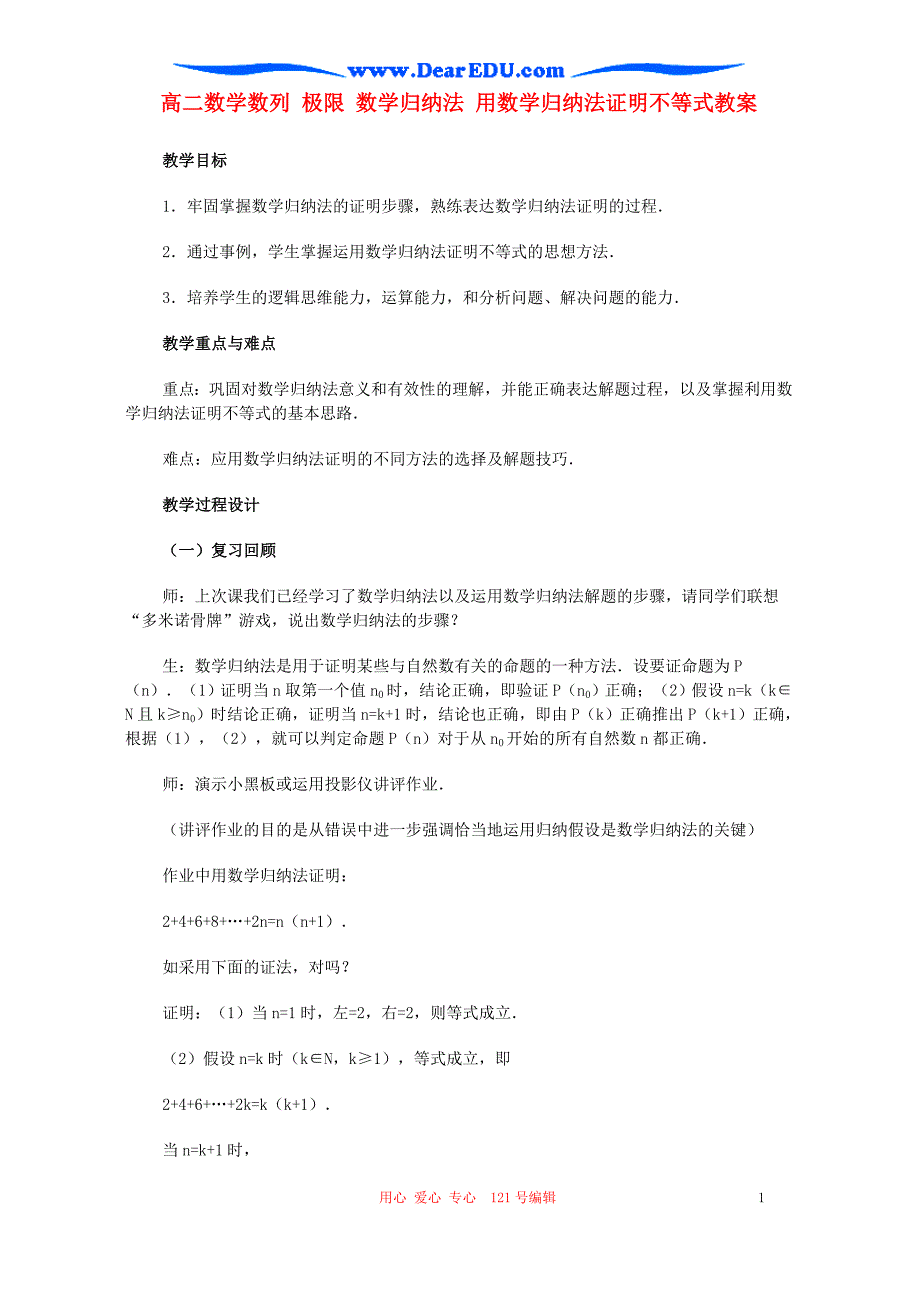 www.DearEDU.com

高二数学数列 极限 数学归纳法 用数学归纳法证明不等式教案

教学目标

1．牢固掌握数学归纳法的证明步骤，熟练表达数学归纳法证明的过程．

2．通过事例，学生掌握运用数学归纳法证明不等式的思想方法．

3．培养学生的逻辑思维能力，运算能力，和分析问题、解决问题的能力．

教学重点与难点

重点：巩固对数学归纳法意义和有效性的理解，并能正确表达解题过程，以及掌握利用数学归纳法证明不等式的基本思路．

难点：应用数学归纳法证明的不同方法的选择及解题技巧．

教学过程设计

（一）复习回顾

师：上次课我们已经学习了数学归纳法以及运用数学归纳法解题的步骤，请同学们联想“多米诺骨牌”游戏，说出数学归纳法的步骤？

生：数学归纳法是用于证明某些与自然数有关的命题的一种方法．设要证命题为P（n）．（1）证明当n取第一个值$n_0$时，结论正确，即验证P（$n_0$）正确；（2）假设n=k（k∈N且k≥$n_0$）时结论正确，证明当n=k+1时，结论也正确，即由P（k）正确推出P（k+1）正确，根据（1），（2），就可以判定命题P（n）对于从$n_0$开始的所有自然数n都正确．

师：演示小黑板或运用投影仪讲评作业．

（讲评作业的目的是从错误中进一步强调恰当地运用归纳假设是数学归纳法的关键）

作业中用数学归纳法证明：

2+4+6+8+…+2n=n（n+1）．

如采用下面的证法，对吗？

证明：（1）当n=1时，左=2，右=2，则等式成立．

（2）假设n=k时（k∈N，k≥1），等式成立，即

2+4+6+…+2k=k（k+1）．

当n=k+1时，

用心 爱心 专心 121号编辑

1